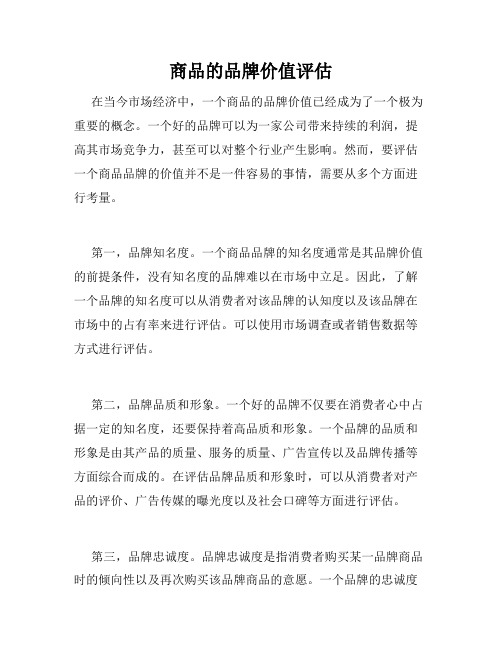 商品的品牌价值评估

在当今市场经济中，一个商品的品牌价值已经成为了一个极为重要的概念。一个好的品牌可以为一家公司带来持续的利润，提高其市场竞争力，甚至可以对整个行业产生影响。然而，要评估一个商品品牌的价值并不是一件容易的事情，需要从多个方面进行考量。

第一，品牌知名度。一个商品品牌的知名度通常是其品牌价值的前提条件，没有知名度的品牌难以在市场中立足。因此，了解一个品牌的知名度可以从消费者对该品牌的认知度以及该品牌在市场中的占有率来进行评估。可以使用市场调查或者销售数据等方式进行评估。

第二，品牌品质和形象。一个好的品牌不仅要在消费者心中占据一定的知名度，还要保持着高品质和形象。一个品牌的品质和形象是由其产品的质量、服务的质量、广告宣传以及品牌传播等方面综合而成的。在评估品牌品质和形象时，可以从消费者对产品的评价、广告传媒的曝光度以及社会口碑等方面进行评估。

第三，品牌忠诚度。品牌忠诚度是指消费者购买某一品牌商品时的倾向性以及再次购买该品牌商品的意愿。一个品牌的忠诚度